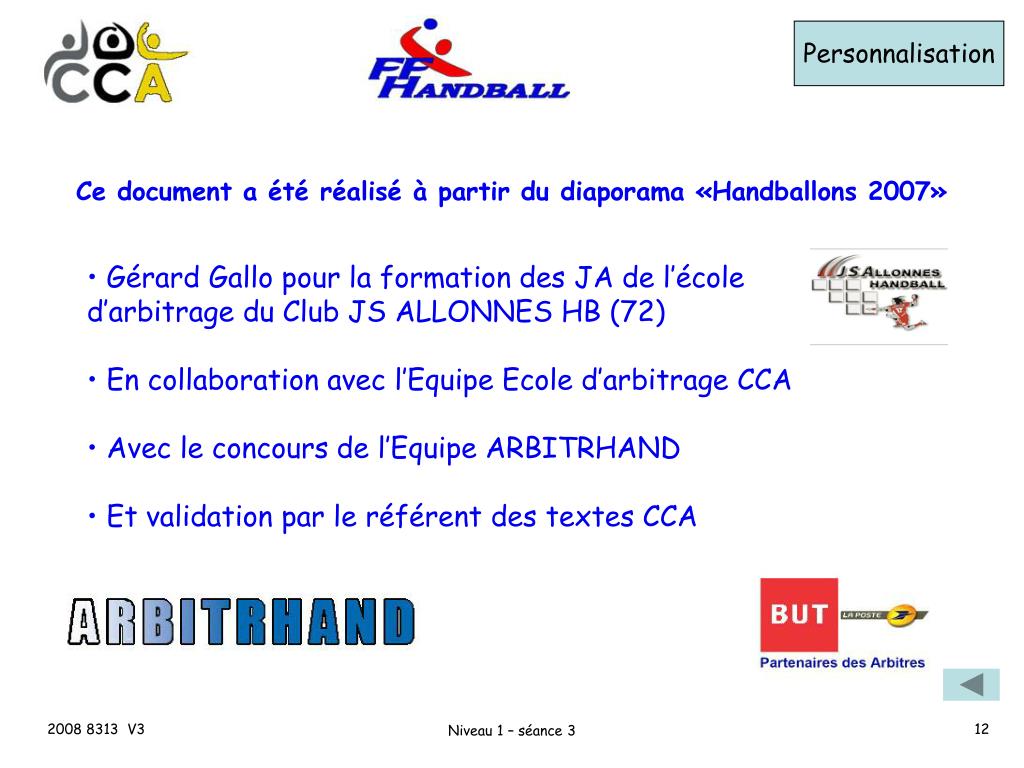 CCA

FF HANDBALL

Personnalisation

Ce document a été réalisé à partir du diaporama «Handballons 2007»

• Gérard Gallo pour la formation des JA de l'école d'arbitrage du Club JS ALLONNES HB (72)

JS ALLONNES HANDBALL

• En collaboration avec l'Equipe Ecole d'arbitrage CCA

• Avec le concours de l'Equipe ARBITRHAND

• Et validation par le référent des textes CCA

ARBITRHAND

BUT

LA POSTE

Partenaires des Arbitres

2008 8313 V3

Niveau 1 – séance 3

12